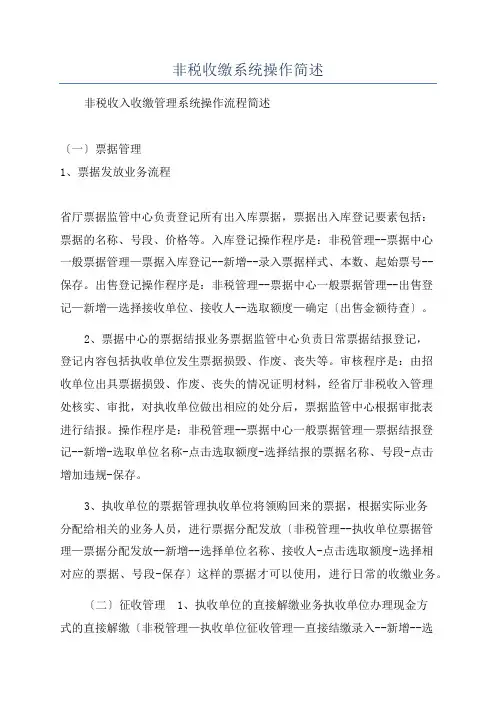 非税收缴系统操作简述

非税收入收缴管理系统操作流程简述

〔一〕票据管理

1、票据发放业务流程

省厅票据监管中心负责登记所有出入库票据，票据出入库登记要素包括：票据的名称、号段、价格等。入库登记操作程序是：非税管理--票据中心一般票据管理—票据入库登记--新增--录入票据样式、本数、起始票号--保存。出售登记操作程序是：非税管理--票据中心一般票据管理--出售登记—新增—选择接收单位、接收人--选取额度—确定〔出售金额待查〕。

2、票据中心的票据结报业务票据监管中心负责日常票据结报登记，登记内容包括执收单位发生票据损毁、作废、丧失等。审核程序是：由招收单位出具票据损毁、作废、丧失的情况证明材料，经省厅非税收入管理处核实、审批，对执收单位做出相应的处分后，票据监管中心根据审批表进行结报。操作程序是：非税管理--票据中心一般票据管理—票据结报登记--新增-选取单位名称-点击选取额度-选择结报的票据名称、号段-点击增加违规-保存。

3、执收单位的票据管理执收单位将领购回来的票据，根据实际业务分配给相关的业务人员，进行票据分配发放〔非税管理--执收单位票据管理—票据分配发放--新增--选择单位名称、接收人-点击选取额度-选择相对应的票据、号段-保存〕这样的票据才可以使用，进行日常的收缴业务。

〔二〕征收管理 1、执收单位的直接解缴业务执收单位办理现金方式的直接解缴〔非税管理—执收单位征收管理—直接结缴录入--新增--选